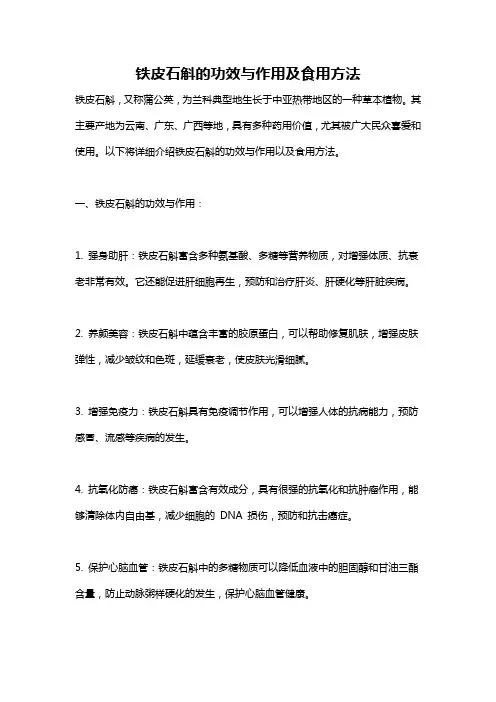 铁皮石斛的功效与作用及食用方法

铁皮石斛，又称蒲公英，为兰科典型地生长于中亚热带地区的一种草本植物。其主要产地为云南、广东、广西等地，具有多种药用价值，尤其被广大民众喜爱和使用。以下将详细介绍铁皮石斛的功效与作用以及食用方法。

一、铁皮石斛的功效与作用：

1. 强身助肝：铁皮石斛富含多种氨基酸、多糖等营养物质，对增强体质、抗衰老非常有效。它还能促进肝细胞再生，预防和治疗肝炎、肝硬化等肝脏疾病。

2. 养颜美容：铁皮石斛中蕴含丰富的胶原蛋白，可以帮助修复肌肤，增强皮肤弹性，减少皱纹和色斑，延缓衰老，使皮肤光滑细腻。

3. 增强免疫力：铁皮石斛具有免疫调节作用，可以增强人体的抗病能力，预防感冒、流感等疾病的发生。

4. 抗氧化防癌：铁皮石斛富含有效成分，具有很强的抗氧化和抗肿瘤作用，能够清除体内自由基，减少细胞的 DNA 损伤，预防和抗击癌症。

5. 保护心脑血管：铁皮石斛中的多糖物质可以降低血液中的胆固醇和甘油三酯含量，防止动脉粥样硬化的发生，保护心脑血管健康。